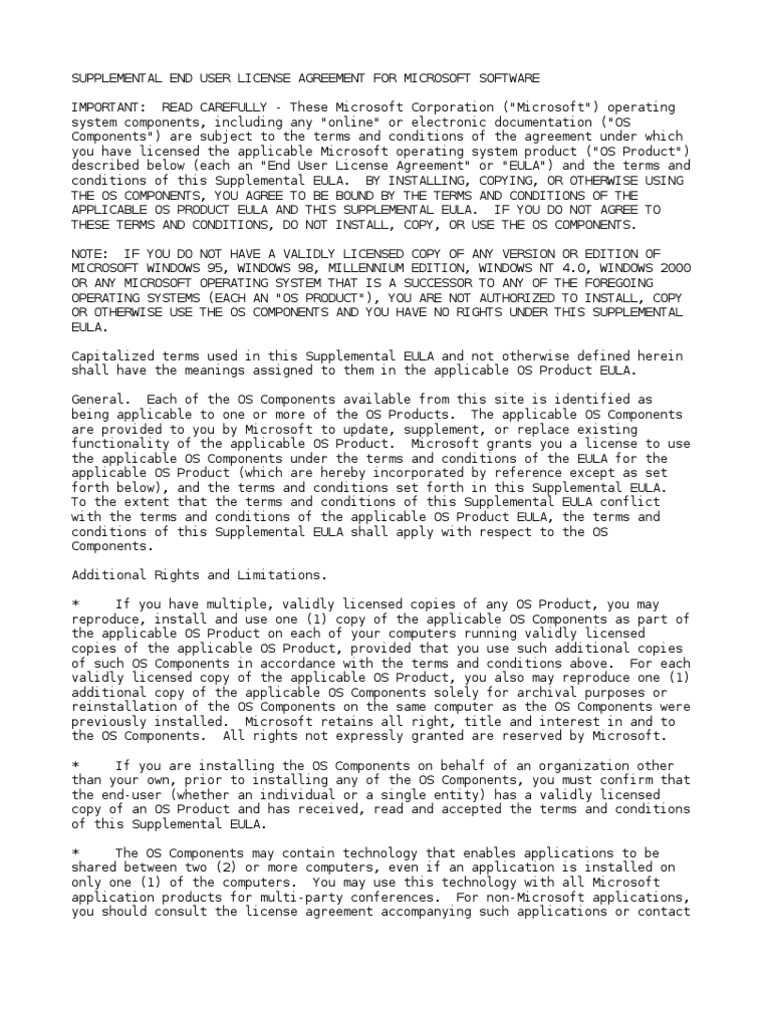 SUPPLEMENTAL END USER LICENSE AGREEMENT FOR MICROSOFT SOFTWARE

IMPORTANT:  READ CAREFULLY - These Microsoft Corporation ("Microsoft") operating system components, including any "online" or electronic documentation ("OS Components") are subject to the terms and conditions of the agreement under which you have licensed the applicable Microsoft operating system product ("OS Product") described below (each an "End User License Agreement" or "EULA") and the terms and conditions of this Supplemental EULA.  BY INSTALLING, COPYING, OR OTHERWISE USING THE OS COMPONENTS, YOU AGREE TO BE BOUND BY THE TERMS AND CONDITIONS OF THE APPLICABLE OS PRODUCT EULA AND THIS SUPPLEMENTAL EULA.  IF YOU DO NOT AGREE TO THESE TERMS AND CONDITIONS, DO NOT INSTALL, COPY, OR USE THE OS COMPONENTS.

NOTE:  IF YOU DO NOT HAVE A VALIDLY LICENSED COPY OF ANY VERSION OR EDITION OF MICROSOFT WINDOWS 95, WINDOWS 98, MILLENNIUM EDITION, WINDOWS NT 4.0, WINDOWS 2000 OR ANY MICROSOFT OPERATING SYSTEM THAT IS A SUCCESSOR TO ANY OF THE FOREGOING OPERATING SYSTEMS (EACH AN "OS PRODUCT"), YOU ARE NOT AUTHORIZED TO INSTALL, COPY OR OTHERWISE USE THE OS COMPONENTS AND YOU HAVE NO RIGHTS UNDER THIS SUPPLEMENTAL EULA.

Capitalized terms used in this Supplemental EULA and not otherwise defined herein shall have the meanings assigned to them in the applicable OS Product EULA.

General.  Each of the OS Components available from this site is identified as being applicable to one or more of the OS Products.  The applicable OS Components are provided to you by Microsoft to update, supplement, or replace existing functionality of the applicable OS Product.  Microsoft grants you a license to use the applicable OS Components under the terms and conditions of the EULA for the applicable OS Product (which are hereby incorporated by reference except as set forth below), and the terms and conditions set forth in this Supplemental EULA. To the extent that the terms and conditions of this Supplemental EULA conflict with the terms and conditions of the applicable OS Product EULA, the terms and conditions of this Supplemental EULA shall apply with respect to the OS Components.

Additional Rights and Limitations.

*     If you have multiple, validly licensed copies of any OS Product, you may reproduce, install and use one (1) copy of the applicable OS Components as part of the applicable OS Product on each of your computers running validly licensed copies of the applicable OS Product, provided that you use such additional copies of such OS Components in accordance with the terms and conditions above.  For each validly licensed copy of the applicable OS Product, you also may reproduce one (1) additional copy of the applicable OS Components solely for archival purposes or reinstallation of the OS Components on the same computer as the OS Components were previously installed.  Microsoft retains all right, title and interest in and to the OS Components.  All rights not expressly granted are reserved by Microsoft.

*     If you are installing the OS Components on behalf of an organization other than your own, prior to installing any of the OS Components, you must confirm that the end-user (whether an individual or a single entity) has a validly licensed copy of an OS Product and has received, read and accepted the terms and conditions of this Supplemental EULA.

*     The OS Components may contain technology that enables applications to be shared between two (2) or more computers, even if an application is installed on only one (1) of the computers.  You may use this technology with all Microsoft application products for multi-party conferences.  For non-Microsoft applications, you should consult the license agreement accompanying such applications or contact